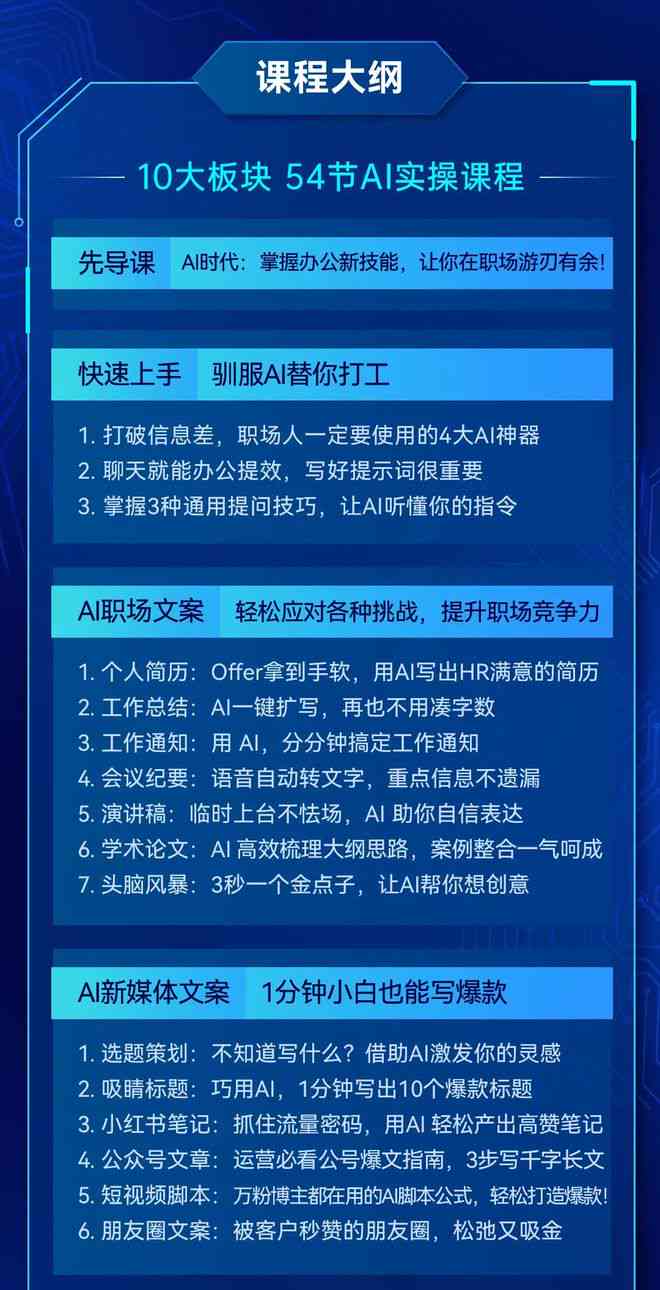 课程大纲

10大板块 54节AI实操课程

先导课 AI时代：掌握办公新技能，让你在职场游刃有余！

快速上手 驯服AI替你打工

1. 打破信息差，职场人一定要使用的4大AI神器
2. 聊天就能办公提效，写好提示词很重要
3. 掌握3种通用提问技巧，让AI听懂你的指令

AI职场文案 轻松应对各种挑战，提升职场竞争力

1. 个人简历：Offer拿到手软，用AI写出HR满意的简历
2. 工作总结：AI一键扩写，再也不用凑字数
3. 工作通知：用 AI，分分钟搞定工作通知
4. 会议纪要：语音自动转文字，重点信息不遗漏
5. 演讲稿：临时上台不怯场，AI 助你自信表达
6. 学术论文：AI 高效梳理大纲思路，案例整合一气呵成
7. 头脑风暴：3秒一个金点子，让AI帮你想创意

AI新媒体文案 1分钟小白也能写爆款

1. 选题策划：不知道写什么？借助AI激发你的灵感
2. 吸睛标题：巧用AI，1分钟写出10个爆款标题
3. 小红书笔记：抓住流量密码，用AI 轻松产出高赞笔记
4. 公众号文章：运营必看公号爆文指南，3步写千字长文
5. 短视频脚本：万粉博主都在用的AI脚本公式，轻松打造爆款！
6. 朋友圈文案：被客户秒赞的朋友圈，松弛又吸金